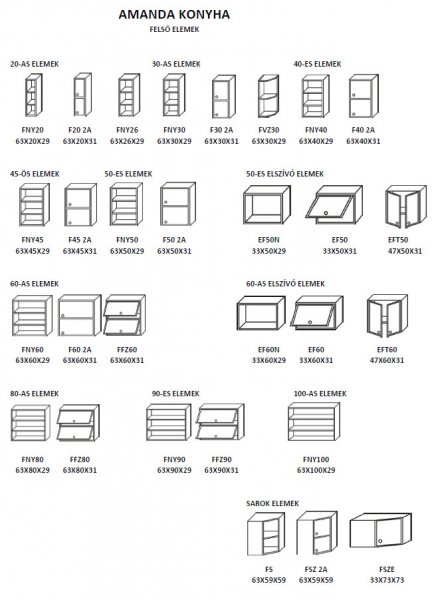 AMANDA KONYHA
FELSŐ ELEMEK

20-AS ELEMEK

FNY20
63X20X29

F20 2A
63X20X31

FNY26
63X26X29

30-AS ELEMEK

FNY30
63X30X29

F30 2A
63X30X31

FVZ30
63X30X29

40-ES ELEMEK

FNY40
63X40X29

F40 2A
63X40X31

45-ÖS ELEMEK

FNY45
63X45X29

F45 2A
63X45X31

50-ES ELEMEK

FNY50
63X50X29

F50 2A
63X50X31

50-ES ELSZÍVÓ ELEMEK

EF50N
33X50X29

EF50
33X50X31

EFT50
47X50X31

60-AS ELEMEK

FNY60
63X60X29

F60 2A
63X60X31

FFZ60
63X60X31

60-AS ELSZÍVÓ ELEMEK

EF60N
33X60X29

EF60
33X60X31

EFT60
47X60X31

80-AS ELEMEK

FNY80
63X80X29

FFZ80
63X80X31

90-ES ELEMEK

FNY90
63X90X29

FFZ90
63X90X31

100-AS ELEMEK

FNY100
63X100X29

SAROK ELEMEK

FS
63X59X59

FSZ 2A
63X59X59

FSZE
33X73X73